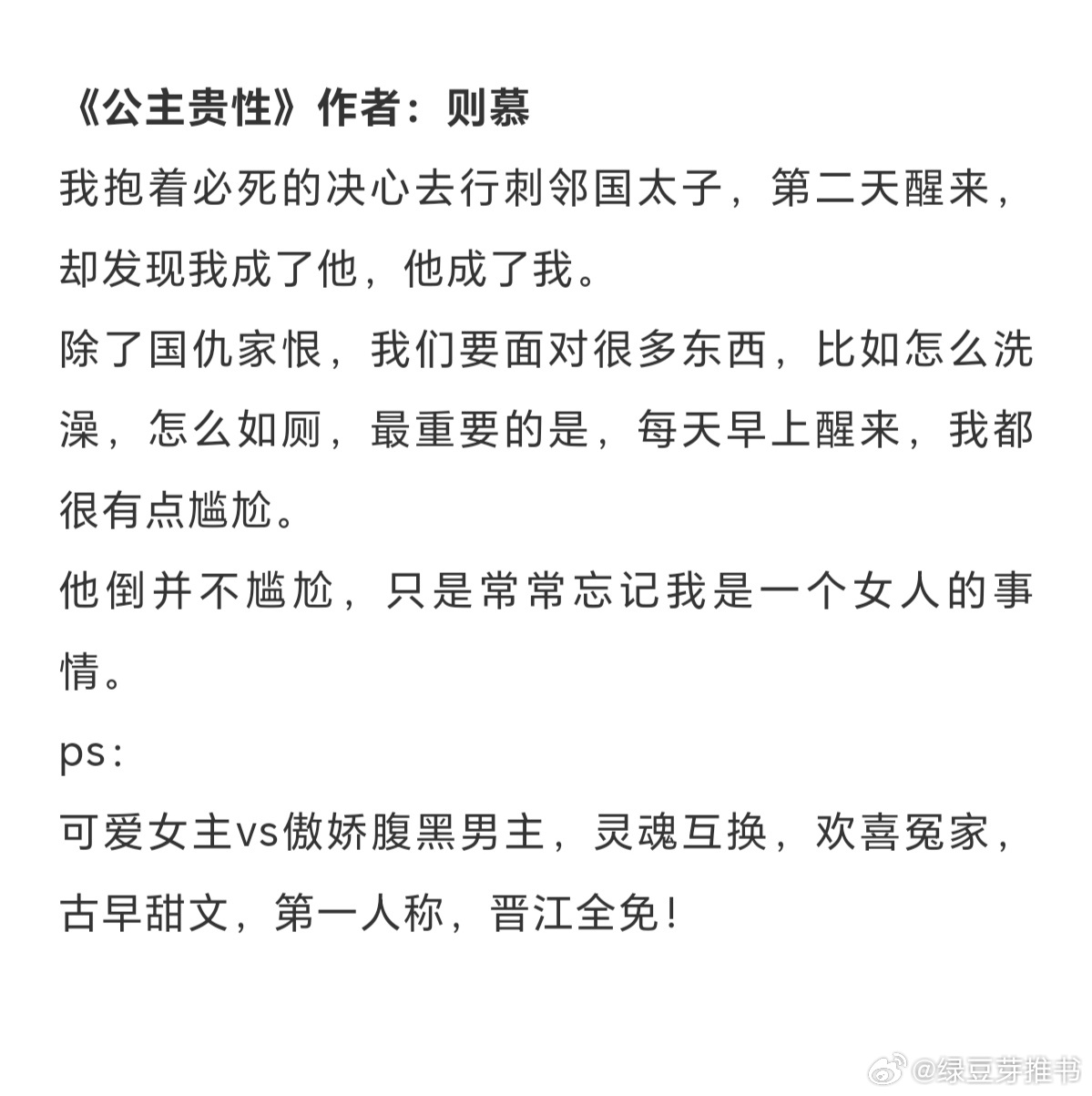 《公主贵性》作者：则慕

我抱着必死的决心去行刺邻国太子，第二天醒来，却发现我成了他，他成了我。

除了国仇家恨，我们要面对很多东西，比如怎么洗澡，怎么如厕，最重要的是，每天早上醒来，我都很有点尴尬。

他倒并不尴尬，只是常常忘记我是一个女人的事情。

ps：

可爱女主vs傲娇腹黑男主，灵魂互换，欢喜冤家，古早甜文，第一人称，晋江全免！

@绿豆芽推书